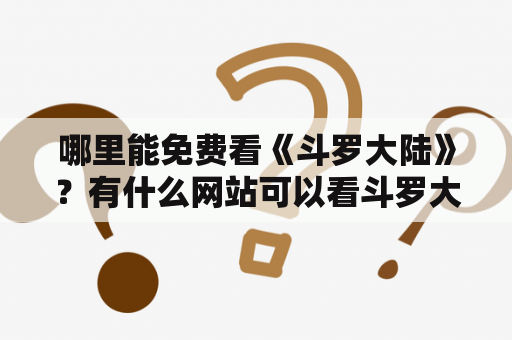 哪里能免费看《斗罗大陆》？有什么网站可以看斗罗大